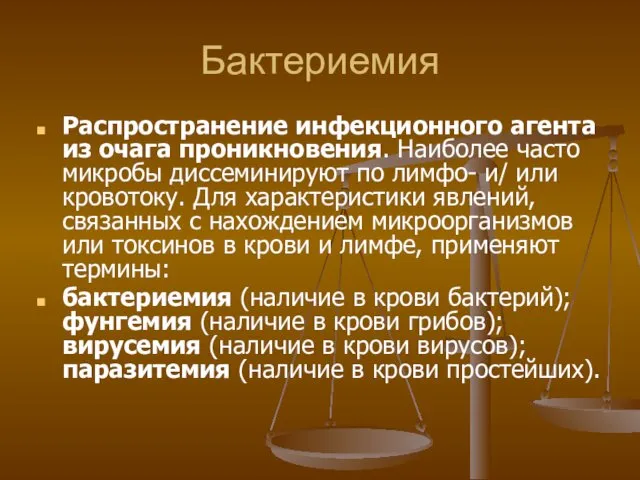 Бактериемия

Распространение инфекционного агента из очага проникновения. Наиболее часто микробы диссеминируют по лимфо- и/ или кровотоку. Для характеристики явлений, связанных с нахождением микроорганизмов или токсинов в крови и лимфе, применяют термины:

бактериемия (наличие в крови бактерий); фунгемия (наличие в крови грибов); вирусемия (наличие в крови вирусов); паразитемия (наличие в крови простейших).